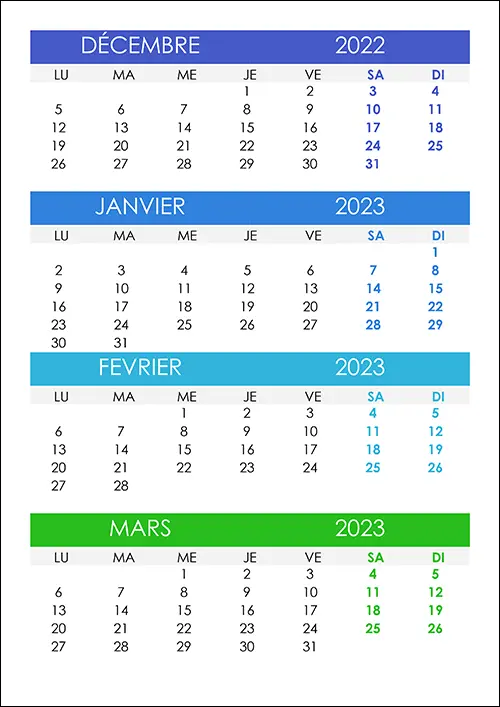 DÉCEMBRE 2022

| LU | MA | ME | JE | VE | SA | DI |
|---|---|---|---|---|---|---|
| | | | 1 | 2 | 3 | 4 |
| 5 | 6 | 7 | 8 | 9 | 10 | 11 |
| 12 | 13 | 14 | 15 | 16 | 17 | 18 |
| 19 | 20 | 21 | 22 | 23 | 24 | 25 |
| 26 | 27 | 28 | 29 | 30 | 31 | |

JANVIER 2023

| LU | MA | ME | JE | VE | SA | DI |
|---|---|---|---|---|---|---|
| | | | | | | 1 |
| 2 | 3 | 4 | 5 | 6 | 7 | 8 |
| 9 | 10 | 11 | 12 | 13 | 14 | 15 |
| 16 | 17 | 18 | 19 | 20 | 21 | 22 |
| 23 | 24 | 25 | 26 | 27 | 28 | 29 |
| 30 | 31 | | | | | |

FEVRIER 2023

| LU | MA | ME | JE | VE | SA | DI |
|---|---|---|---|---|---|---|
| | | 1 | 2 | 3 | 4 | 5 |
| 6 | 7 | 8 | 9 | 10 | 11 | 12 |
| 13 | 14 | 15 | 16 | 17 | 18 | 19 |
| 20 | 21 | 22 | 23 | 24 | 25 | 26 |
| 27 | 28 | | | | | |

MARS 2023

| LU | MA | ME | JE | VE | SA | DI |
|---|---|---|---|---|---|---|
| | | 1 | 2 | 3 | 4 | 5 |
| 6 | 7 | 8 | 9 | 10 | 11 | 12 |
| 13 | 14 | 15 | 16 | 17 | 18 | 19 |
| 20 | 21 | 22 | 23 | 24 | 25 | 26 |
| 27 | 28 | 29 | 30 | 31 | | |